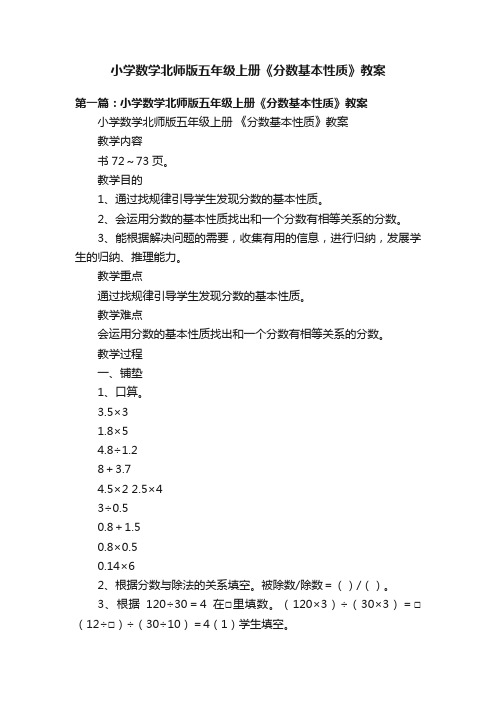 小学数学北师版五年级上册《分数基本性质》教案

第一篇：小学数学北师版五年级上册《分数基本性质》教案

小学数学北师版五年级上册 《分数基本性质》教案

教学内容

书 72～73 页。

教学目的

1、通过找规律引导学生发现分数的基本性质。

2、会运用分数的基本性质找出和一个分数有相等关系的分数。

3、能根据解决问题的需要，收集有用的信息，进行归纳，发展学生的归纳、推理能力。

教学重点

通过找规律引导学生发现分数的基本性质。

教学难点

会运用分数的基本性质找出和一个分数有相等关系的分数。

教学过程

一、铺垫

1、口算。

3.5×3

1.8×5

4.8÷1.2

8＋3.7

4.5×2 2.5×4

3÷0.5

0.8＋1.5

0.8×0.5

0.14×6

2、根据分数与除法的关系填空。被除数/除数＝（ ）/（ ）。

3、根据 120÷30＝4 在□里填数。（120×3）÷（30×3）＝□（12÷□）÷（30÷10）＝4（1）学生填空。